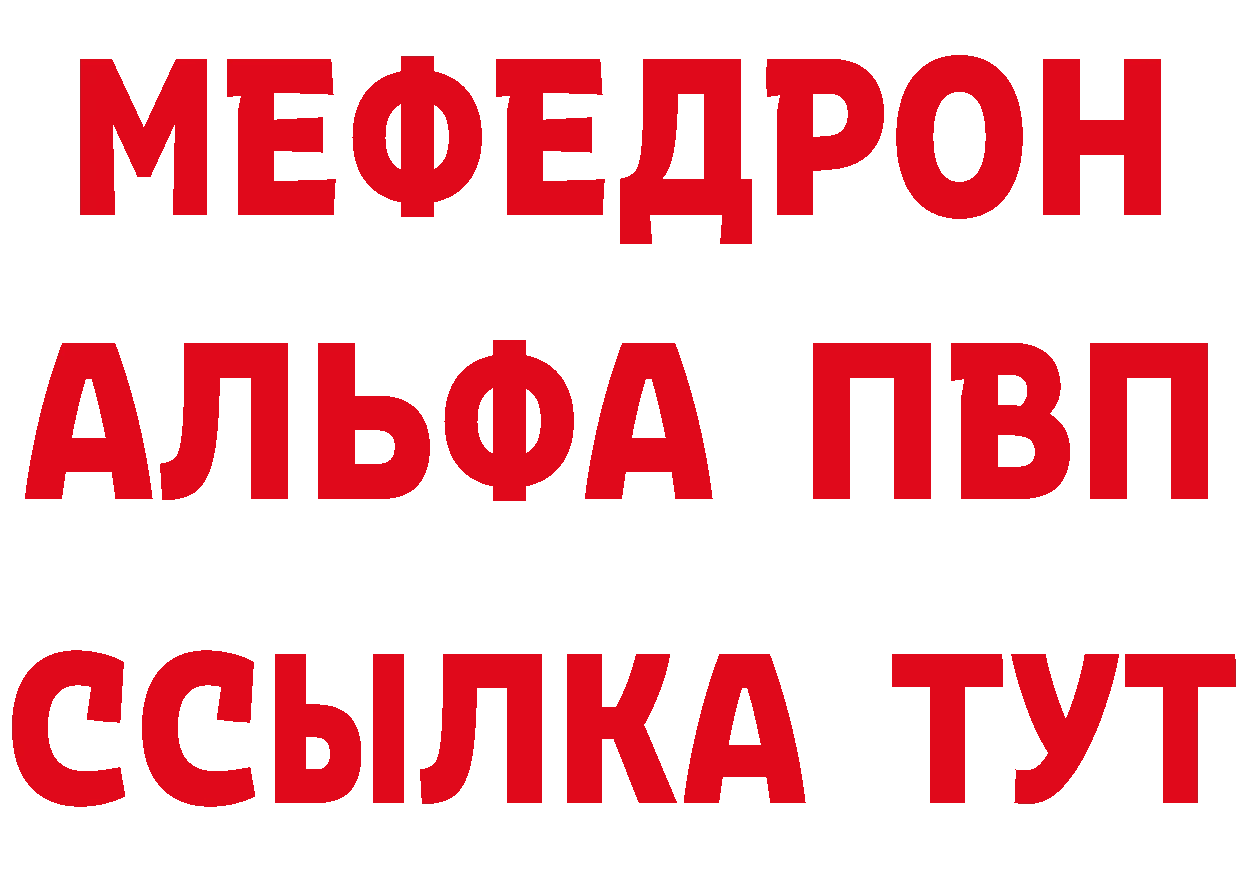 МЕФЕДРОН
АЛЬФА ПВП
ССЫЛКА ТУТ